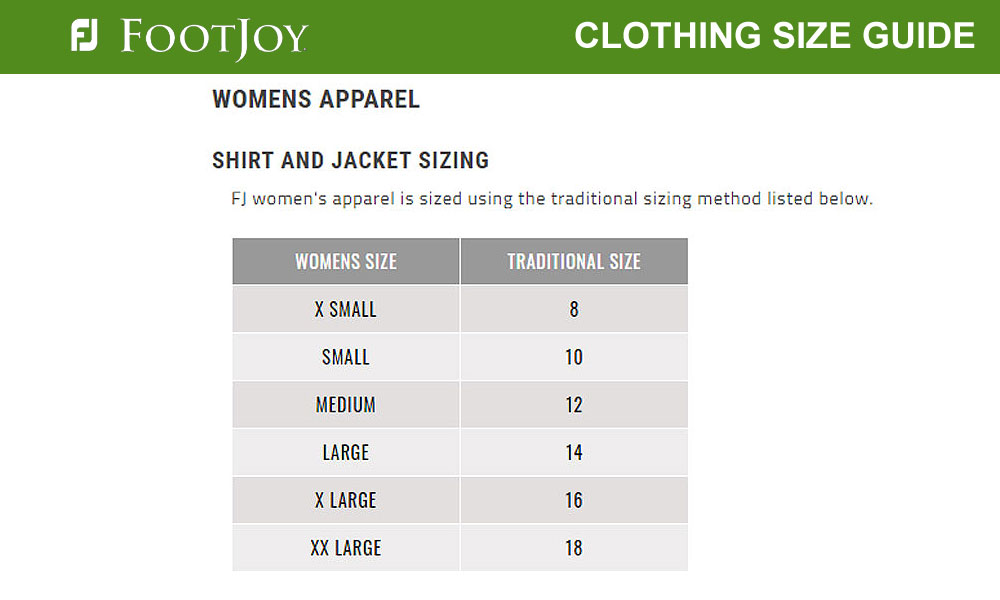 FJ FOOTJOY

CLOTHING SIZE GUIDE

WOMENS APPAREL

SHIRT AND JACKET SIZING

FJ women's apparel is sized using the traditional sizing method listed below.

| WOMENS SIZE | TRADITIONAL SIZE |
|---|---|
| X SMALL | 8 |
| SMALL | 10 |
| MEDIUM | 12 |
| LARGE | 14 |
| X LARGE | 16 |
| XX LARGE | 18 |